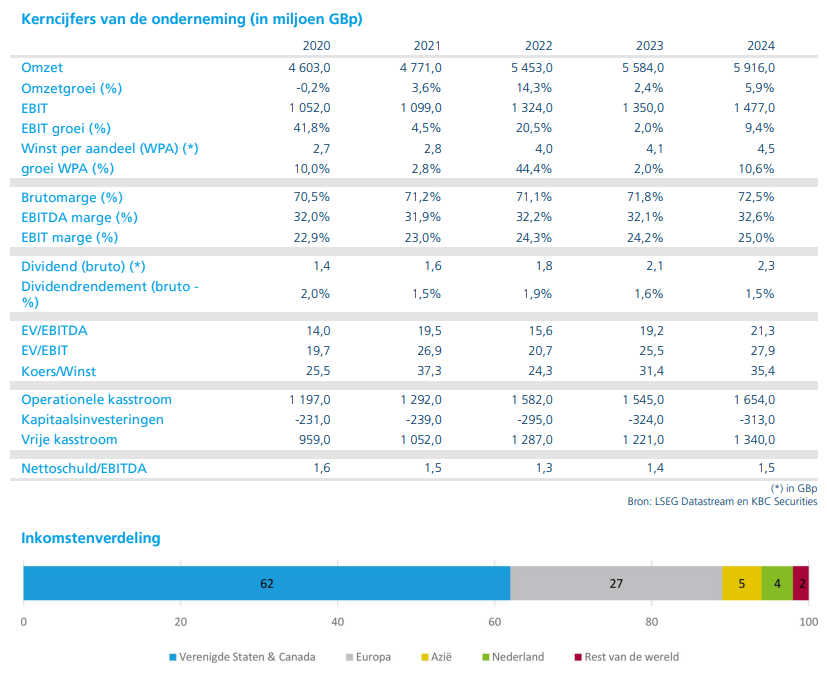 Kerncijfers van de onderneming (in miljoen GBp)

| | 2020 | 2021 | 2022 | 2023 | 2024 |
|---|---|---|---|---|---|
| Omzet | 4 603,0 | 4 771,0 | 5 453,0 | 5 584,0 | 5 916,0 |
| Omzetgroei (%) | -0,2% | 3,6% | 14,3% | 2,4% | 5,9% |
| EBIT | 1 052,0 | 1 099,0 | 1 324,0 | 1 350,0 | 1 477,0 |
| EBIT groei (%) | 41,8% | 4,5% | 20,5% | 2,0% | 9,4% |
| Winst per aandeel (WPA) (*) | 2,7 | 2,8 | 4,0 | 4,1 | 4,5 |
| groei WPA (%) | 10,0% | 2,8% | 44,4% | 2,0% | 10,6% |
| Brutomarge (%) | 70,5% | 71,2% | 71,1% | 71,8% | 72,5% |
| EBITDA marge (%) | 32,0% | 31,9% | 32,2% | 32,1% | 32,6% |
| EBIT marge (%) | 22,9% | 23,0% | 24,3% | 24,2% | 25,0% |
| Dividend (bruto) (*) | 1,4 | 1,6 | 1,8 | 2,1 | 2,3 |
| Dividendrendement (bruto - %) | 2,0% | 1,5% | 1,9% | 1,6% | 1,5% |
| EV/EBITDA | 14,0 | 19,5 | 15,6 | 19,2 | 21,3 |
| EV/EBIT | 19,7 | 26,9 | 20,7 | 25,5 | 27,9 |
| Koers/Winst | 25,5 | 37,3 | 24,3 | 31,4 | 35,4 |
| Operationele kasstroom | 1 197,0 | 1 292,0 | 1 582,0 | 1 545,0 | 1 654,0 |
| Kapitaalsinvesteringen | -231,0 | -239,0 | -295,0 | -324,0 | -313,0 |
| Vrije kasstroom | 959,0 | 1 052,0 | 1 287,0 | 1 221,0 | 1 340,0 |
| Nettoschuld/EBITDA | 1,6 | 1,5 | 1,3 | 1,4 | 1,5 |

(*) in GBp
Bron: LSEG Datastream en KBC Securities

Inkomstenverdeling

62 27 5 4 2

0 20 40 60 80 100

Verenigde Staten & Canada Europa Azië Nederland Rest van de wereld